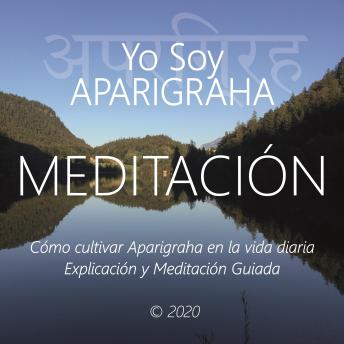 अपरिग्रह
Yo Soy
APARIGRAHA

MEDITACIÓN

Cómo cultivar Aparigraha en la vida diaria
Explicación y Meditación Guiada

© 2020